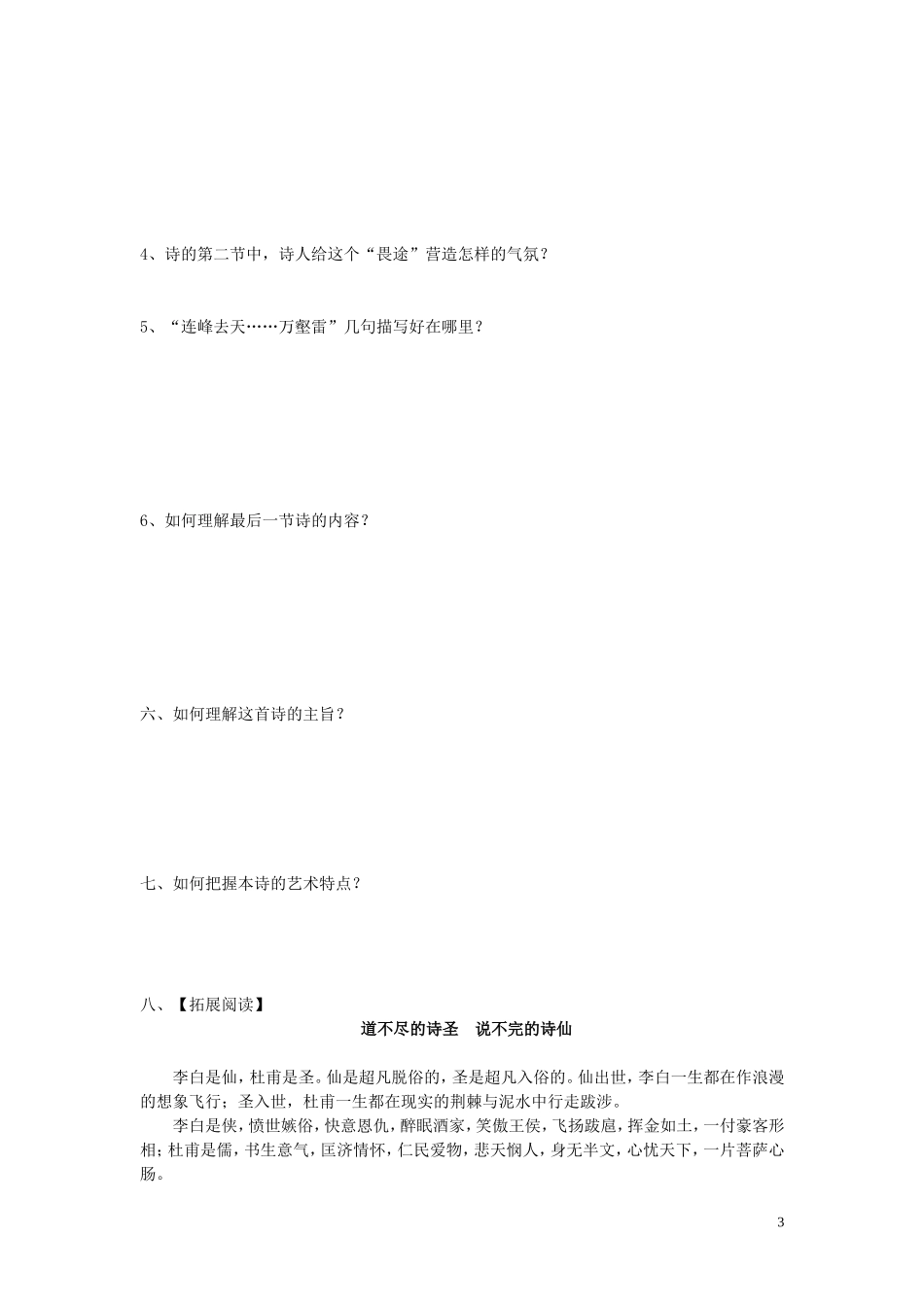 4、诗的第二节中，诗人给这个“畏途”营造怎样的气氛？

5、“连峰去天……万壑雷”几句描写好在哪里？

6、如何理解最后一节诗的内容？

六、如何理解这首诗的主旨？

七、如何把握本诗的艺术特点？

八、【拓展阅读】

道不尽的诗圣　说不完的诗仙

李白是仙，杜甫是圣。仙是超凡脱俗的，圣是超凡入俗的。仙出世，李白一生都在作浪漫的想象飞行；圣入世，杜甫一生都在现实的荆棘与泥水中行走跋涉。

李白是侠，愤世嫉俗，快意恩仇，醉眠酒家，笑傲王侯，飞扬跋扈，挥金如土，一付豪客形相；杜甫是儒，书生意气，匡济情怀，仁民爱物，悲天悯人，身无半文，心忧天下，一片菩萨心肠。

3